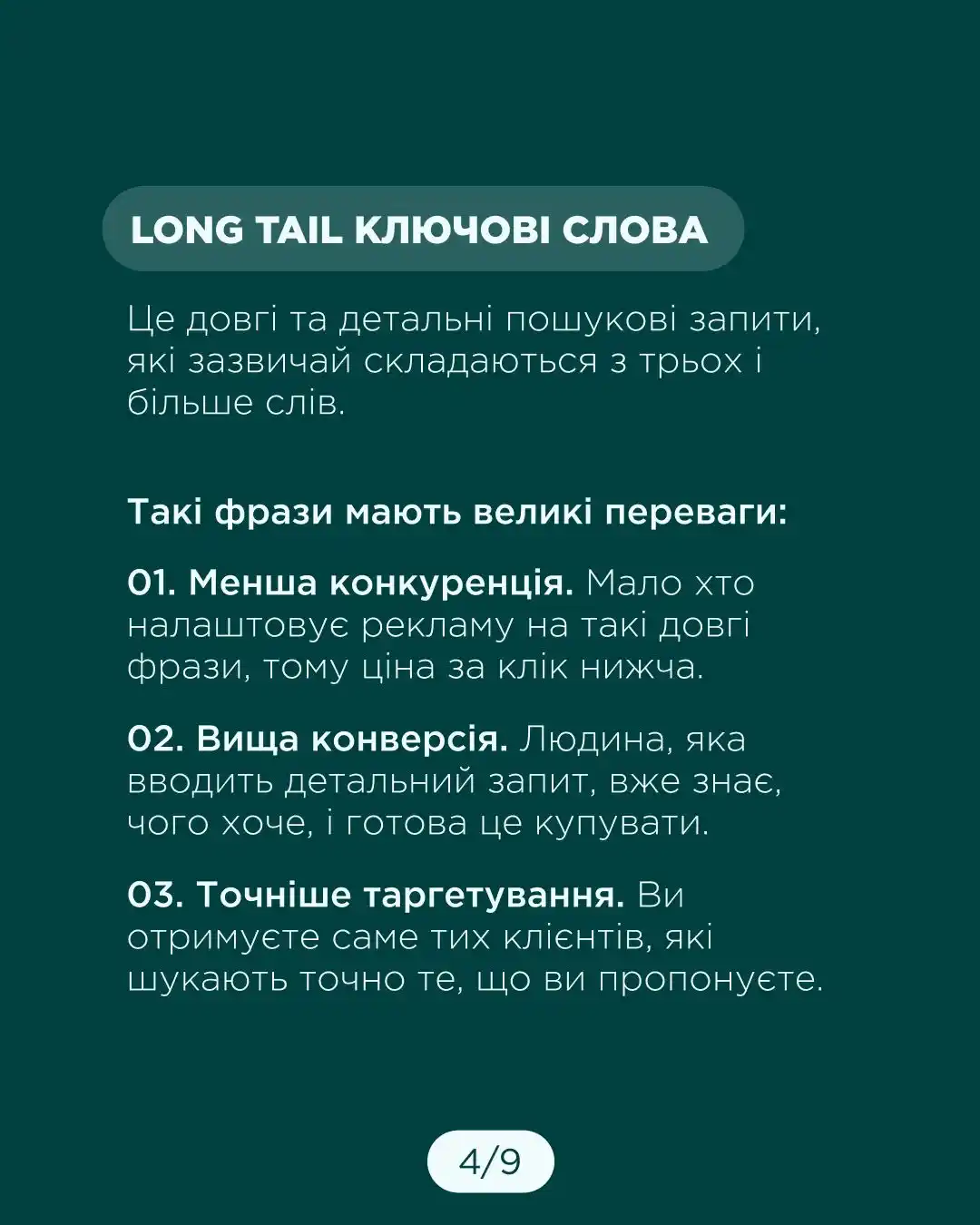 LONG TAIL КЛЮЧОВІ СЛОВА

Це довгі та детальні пошукові запити, які зазвичай складаються з трьох і більше слів.

Такі фрази мають великі переваги:

01. Менша конкуренція. Мало хто налаштовує рекламу на такі довгі фрази, тому ціна за клік нижча.

02. Вища конверсія. Людина, яка вводить детальний запит, вже знає, чого хоче, і готова це купувати.

03. Точніше таргетування. Ви отримуєте саме тих клієнтів, які шукають точно те, що ви пропонуєте.

4/9